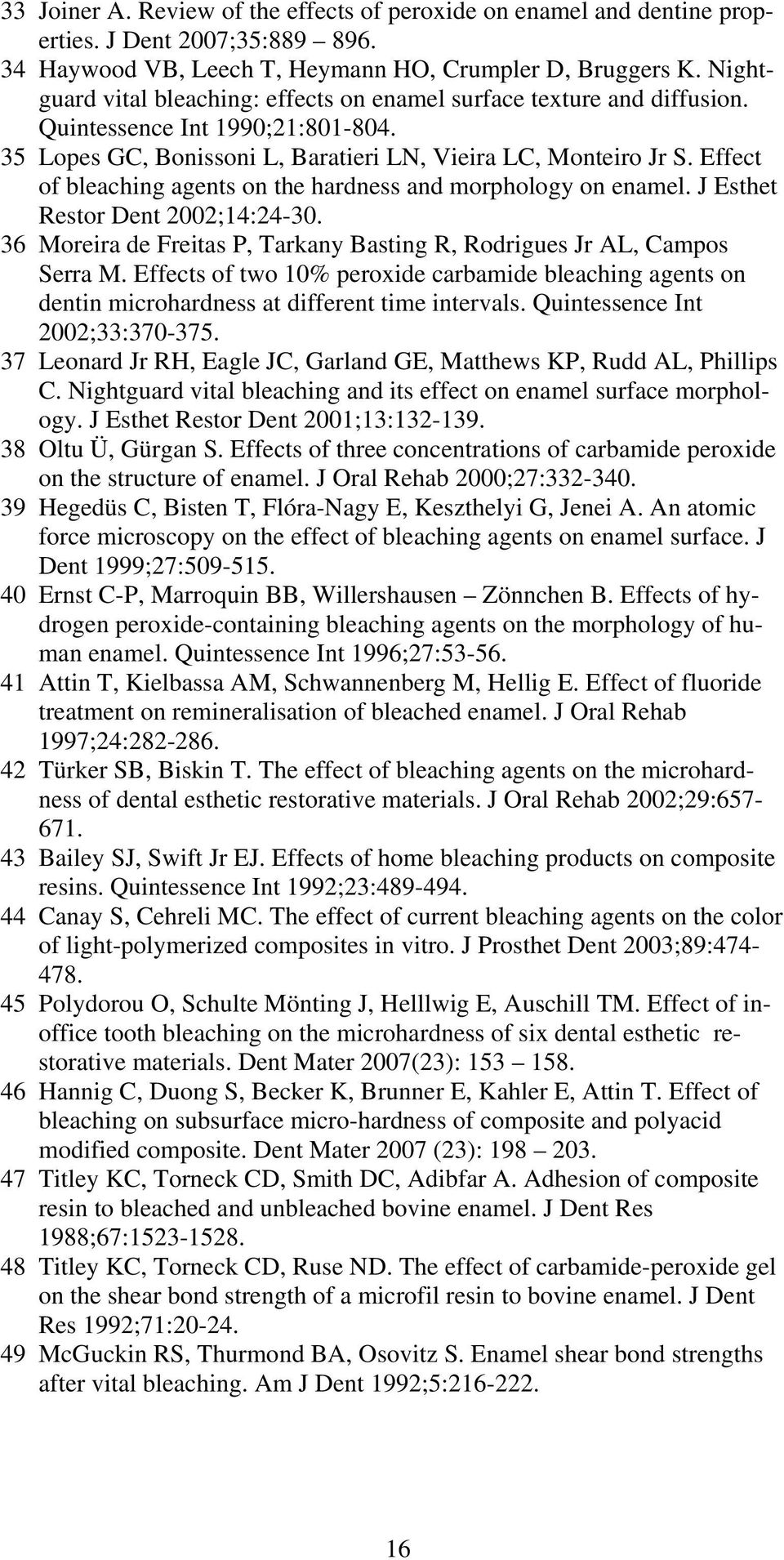 33 Joiner A. Review of the effects of peroxide on enamel and dentine properties. J Dent 2007;35:889 – 896.
34 Haywood VB, Leech T, Heymann HO, Crumpler D, Bruggers K. Nightguard vital bleaching: effects on enamel surface texture and diffusion. Quintessence Int 1990;21:801-804.
35 Lopes GC, Bonissoni L, Baratieri LN, Vieira LC, Monteiro Jr S. Effect of bleaching agents on the hardness and morphology on enamel. J Esthet Restor Dent 2002;14:24-30.
36 Moreira de Freitas P, Tarkany Basting R, Rodrigues Jr AL, Campos Serra M. Effects of two 10% peroxide carbamide bleaching agents on dentin microhardness at different time intervals. Quintessence Int 2002;33:370-375.
37 Leonard Jr RH, Eagle JC, Garland GE, Matthews KP, Rudd AL, Phillips C. Nightguard vital bleaching and its effect on enamel surface morphology. J Esthet Restor Dent 2001;13:132-139.
38 Oltu Ü, Gürgan S. Effects of three concentrations of carbamide peroxide on the structure of enamel. J Oral Rehab 2000;27:332-340.
39 Hegedüs C, Bisten T, Flóra-Nagy E, Keszthelyi G, Jenei A. An atomic force microscopy on the effect of bleaching agents on enamel surface. J Dent 1999;27:509-515.
40 Ernst C-P, Marroquin BB, Willershausen – Zönnchen B. Effects of hydrogen peroxide-containing bleaching agents on the morphology of human enamel. Quintessence Int 1996;27:53-56.
41 Attin T, Kielbassa AM, Schwannenberg M, Hellig E. Effect of fluoride treatment on remineralisation of bleached enamel. J Oral Rehab 1997;24:282-286.
42 Türker SB, Biskin T. The effect of bleaching agents on the microhardness of dental esthetic restorative materials. J Oral Rehab 2002;29:657-671.
43 Bailey SJ, Swift Jr EJ. Effects of home bleaching products on composite resins. Quintessence Int 1992;23:489-494.
44 Canay S, Cehreli MC. The effect of current bleaching agents on the color of light-polymerized composites in vitro. J Prosthet Dent 2003;89:474-478.
45 Polydorou O, Schulte Mönting J, Helllwig E, Auschill TM. Effect of in-office tooth bleaching on the microhardness of six dental esthetic restorative materials. Dent Mater 2007(23): 153 – 158.
46 Hannig C, Duong S, Becker K, Brunner E, Kahler E, Attin T. Effect of bleaching on subsurface micro-hardness of composite and polyacid modified composite. Dent Mater 2007 (23): 198 – 203.
47 Titley KC, Torneck CD, Smith DC, Adibfar A. Adhesion of composite resin to bleached and unbleached bovine enamel. J Dent Res 1988;67:1523-1528.
48 Titley KC, Torneck CD, Ruse ND. The effect of carbamide-peroxide gel on the shear bond strength of a microfil resin to bovine enamel. J Dent Res 1992;71:20-24.
49 McGuckin RS, Thurmond BA, Osovitz S. Enamel shear bond strengths after vital bleaching. Am J Dent 1992;5:216-222.

16